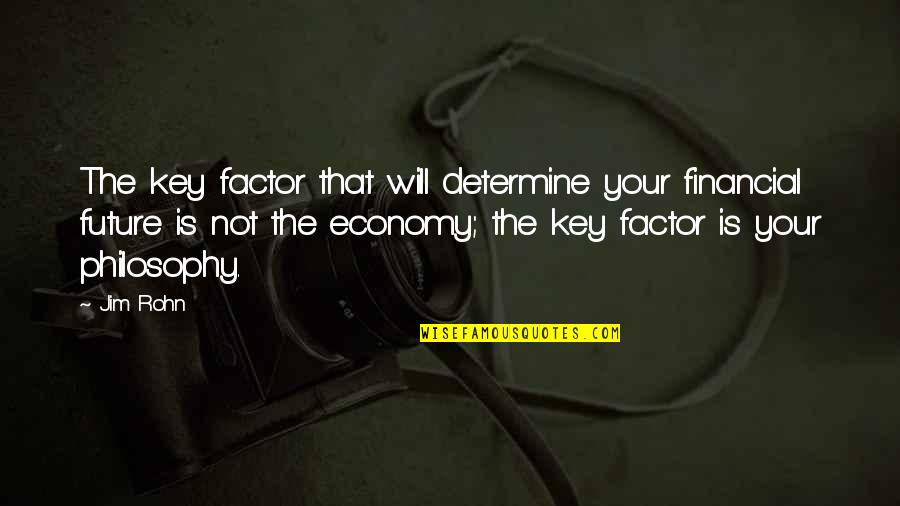 The key factor that will determine your financial future is not the economy; the key factor is your philosophy.

~ Jim Rohn

WISEFAMOUSQUOTES.COM